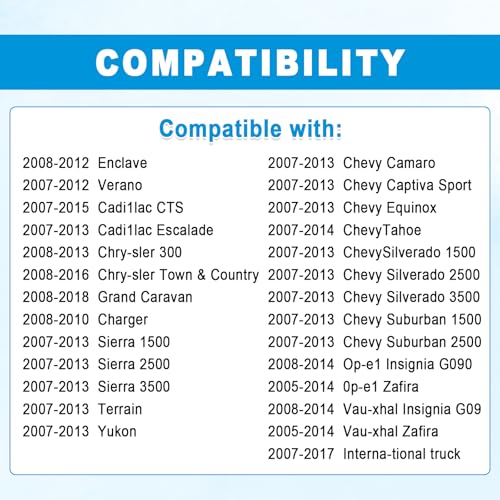 COMPATIBILITY

Compatible with:

2008-2012 Enclave
2007-2012 Verano
2007-2015 Cadi1lac CTS
2007-2013 Cadi1lac Escalade
2008-2013 Chry-sler 300
2008-2016 Chry-sler Town & Country
2008-2018 Grand Caravan
2008-2010 Charger
2007-2013 Sierra 1500
2007-2013 Sierra 2500
2007-2013 Sierra 3500
2007-2013 Terrain
2007-2013 Yukon

2007-2013 Chevy Camaro
2007-2013 Chevy Captiva Sport
2007-2013 Chevy Equinox
2007-2014 ChevyTahoe
2007-2013 ChevySilverado 1500
2007-2013 Chevy Silverado 2500
2007-2013 Chevy Silverado 3500
2007-2013 Chevy Suburban 1500
2007-2013 Chevy Suburban 2500
2008-2014 Op-e1 Insignia G090
2005-2014 0p-e1 Zafira
2008-2014 Vau-xhal Insignia G09
2005-2014 Vau-xhal Zafira
2007-2017 Interna-tional truck